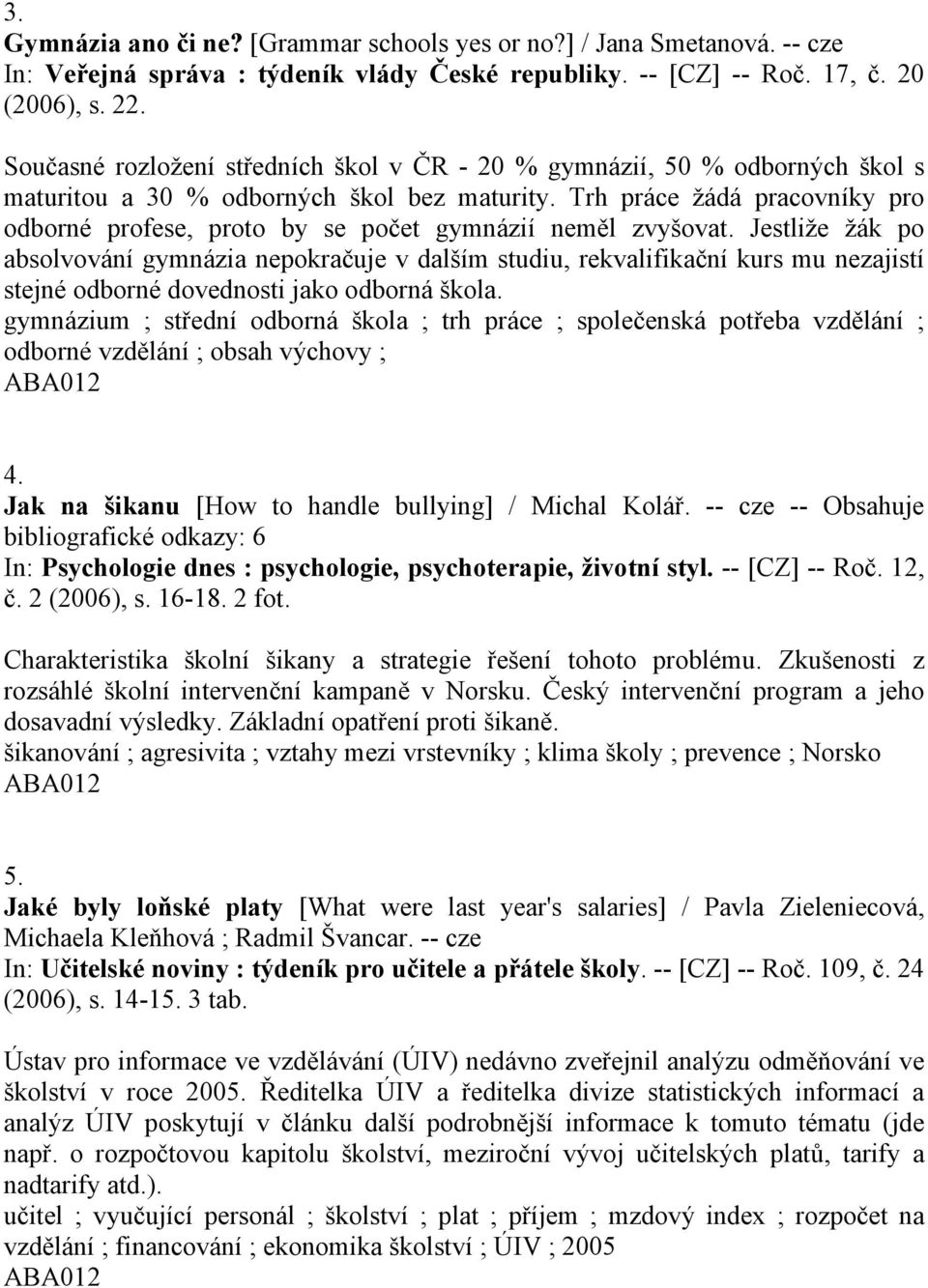 3.
Gymnázia ano či ne? [Grammar schools yes or no?] / Jana Smetanová. -- cze
In: Veřejná správa : týdeník vlády České republiky. -- [CZ] -- Roč. 17, č. 20 (2006), s. 22.

Současné rozložení středních škol v ČR - 20 % gymnázií, 50 % odborných škol s maturitou a 30 % odborných škol bez maturity. Trh práce žádá pracovníky pro odborné profese, proto by se počet gymnázií neměl zvyšovat. Jestliže žák po absolvování gymnázia nepokračuje v dalším studiu, rekvalifikační kurs mu nezajistí stejné odborné dovednosti jako odborná škola.
gymnázium ; střední odborná škola ; trh práce ; společenská potřeba vzdělání ; odborné vzdělání ; obsah výchovy ;
ABA012

4.
Jak na šikanu [How to handle bullying] / Michal Kolář. -- cze -- Obsahuje bibliografické odkazy: 6
In: Psychologie dnes : psychologie, psychoterapie, životní styl. -- [CZ] -- Roč. 12, č. 2 (2006), s. 16-18. 2 fot.

Charakteristika školní šikany a strategie řešení tohoto problému. Zkušenosti z rozsáhlé školní intervenční kampaně v Norsku. Český intervenční program a jeho dosavadní výsledky. Základní opatření proti šikaně.
šikanování ; agresivita ; vztahy mezi vrstevníky ; klima školy ; prevence ; Norsko
ABA012

5.
Jaké byly loňské platy [What were last year's salaries] / Pavla Zieleniecová, Michaela Kleňhová ; Radmil Švancar. -- cze
In: Učitelské noviny : týdeník pro učitele a přátele školy. -- [CZ] -- Roč. 109, č. 24 (2006), s. 14-15. 3 tab.

Ústav pro informace ve vzdělávání (ÚIV) nedávno zveřejnil analýzu odměňování ve školství v roce 2005. Ředitelka ÚIV a ředitelka divize statistických informací a analýz ÚIV poskytují v článku další podrobnější informace k tomuto tématu (jde např. o rozpočtovou kapitolu školství, meziroční vývoj učitelských platů, tarify a nadtarify atd.).
učitel ; vyučující personál ; školství ; plat ; příjem ; mzdový index ; rozpočet na vzdělání ; financování ; ekonomika školství ; ÚIV ; 2005
ABA012